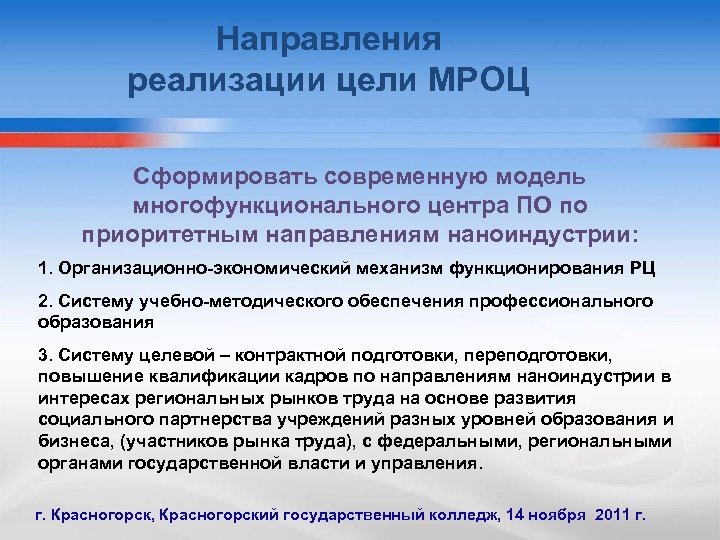 Направления реализации цели МРОЦ

Сформировать современную модель многофункционального центра ПО по приоритетным направлениям наноиндустрии:

1. Организационно-экономический механизм функционирования РЦ

2. Систему учебно-методического обеспечения профессионального образования

3. Систему целевой – контрактной подготовки, переподготовки, повышение квалификации кадров по направлениям наноиндустрии в интересах региональных рынков труда на основе развития социального партнерства учреждений разных уровней образования и бизнеса, (участников рынка труда), с федеральными, региональными органами государственной власти и управления.

г. Красногорск, Красногорский государственный колледж, 14 ноября 2011 г.